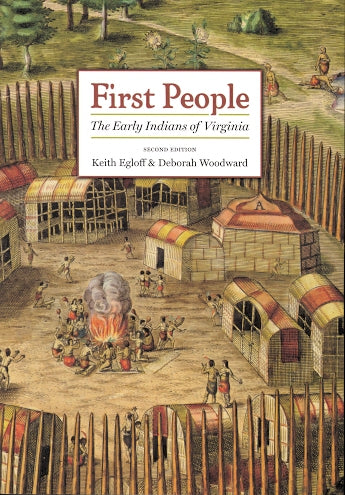 First People

The Early Indians of Virginia

SECOND EDITION

Keith Egloff & Deborah Woodward

A